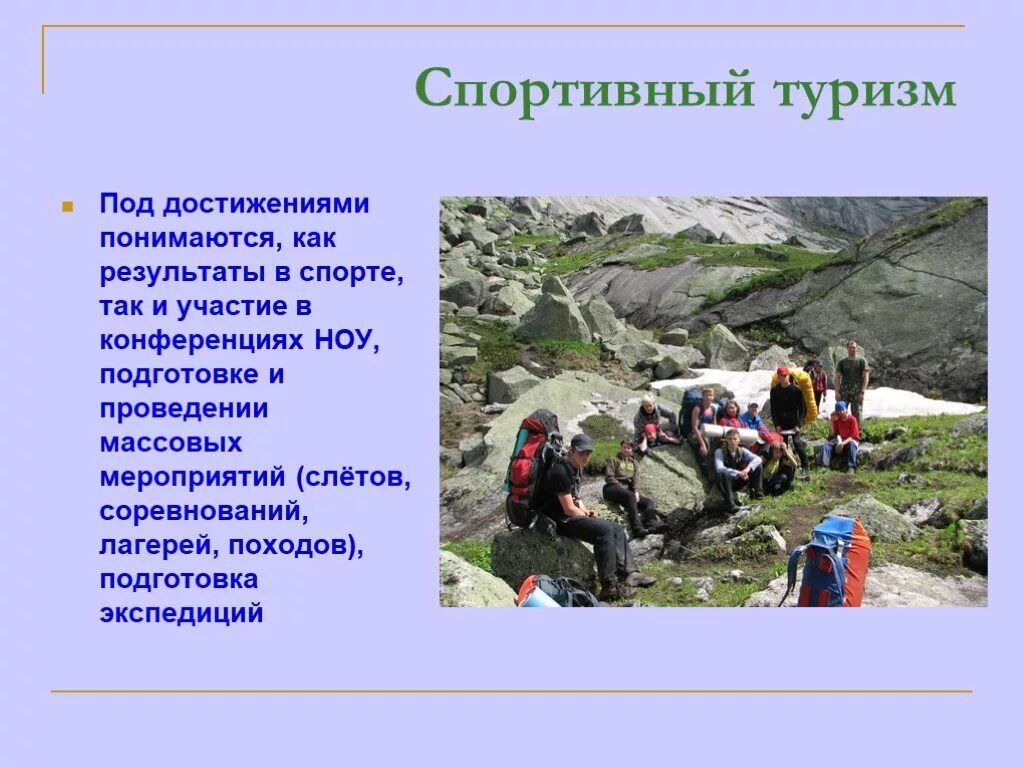 Спортивный туризм

Под достижениями понимаются, как результаты в спорте, так и участие в конференциях НОУ, подготовке и проведении массовых мероприятий (слётов, соревнований, лагерей, походов), подготовка экспедиций